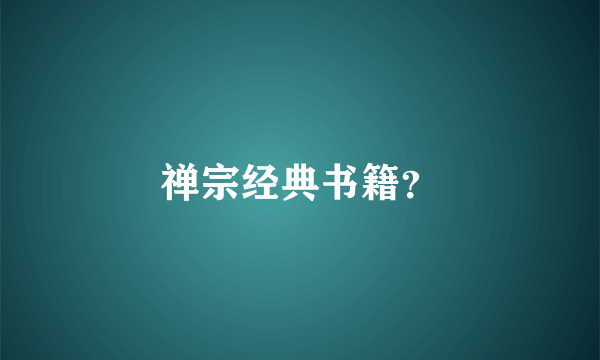 禅宗经典书籍?